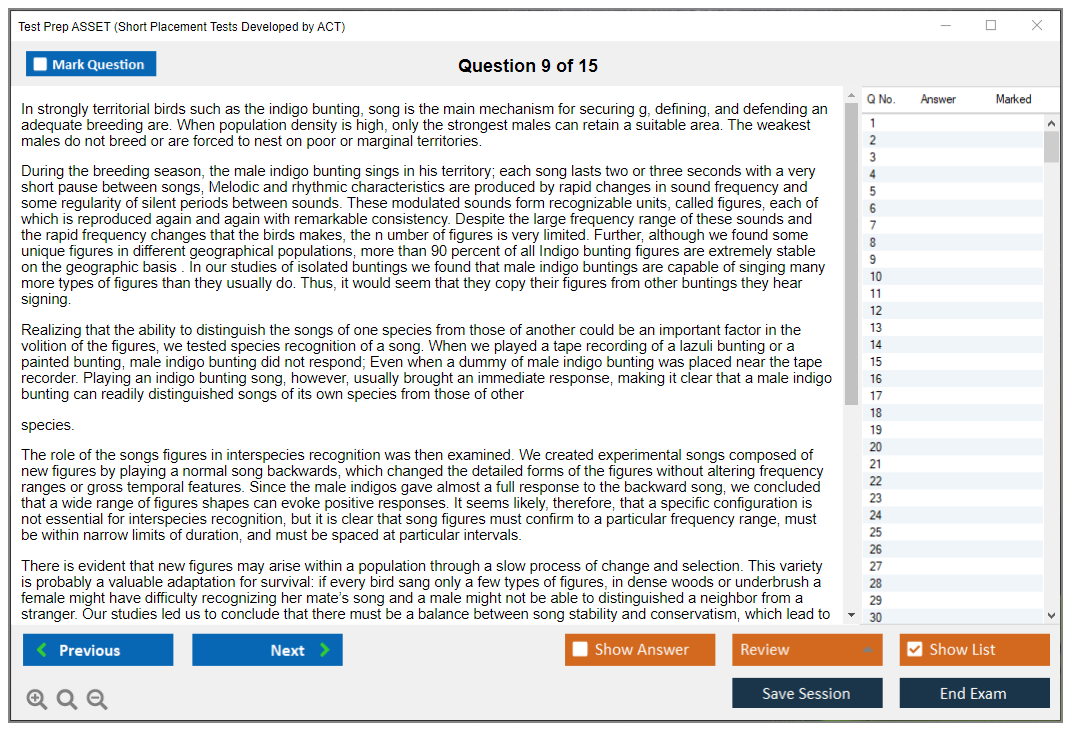 Test Prep ASSET (Short Placement Tests Developed by ACT)

Mark Question

Question 9 of 15

In strongly territorial birds such as the indigo bunting, song is the main mechanism for securing g, defining, and defending an adequate breeding are. When population density is high, only the strongest males can retain a suitable area. The weakest males do not breed or are forced to nest on poor or marginal territories.

During the breeding season, the male indigo bunting sings in his territory; each song lasts two or three seconds with a very short pause between songs, Melodic and rhythmic characteristics are produced by rapid changes in sound frequency and some regularity of silent periods between sounds. These modulated sounds form recognizable units, called figures, each of which is reproduced again and again with remarkable consistency. Despite the large frequency range of these sounds and the rapid frequency changes that the birds makes, the n umber of figures is very limited. Further, although we found some unique figures in different geographical populations, more than 90 percent of all Indigo bunting figures are extremely stable on the geographic basis . In our studies of isolated buntings we found that male indigo buntings are capable of singing many more types of figures than they usually do. Thus, it would seem that they copy their figures from other buntings they hear signing.

Realizing that the ability to distinguish the songs of one species from those of another could be an important factor in the volition of the figures, we tested species recognition of a song. When we played a tape recording of a lazuli bunting or a painted bunting, male indigo bunting did not respond; Even when a dummy of male indigo bunting was placed near the tape recorder. Playing an indigo bunting song, however, usually brought an immediate response, making it clear that a male indigo bunting can readily distinguished songs of its own species from those of other

species.

The role of the songs figures in interspecies recognition was then examined. We created experimental songs composed of new figures by playing a normal song backwards, which changed the detailed forms of the figures without altering frequency ranges or gross temporal features. Since the male indigos gave almost a full response to the backward song, we concluded that a wide range of figures shapes can evoke positive responses. It seems likely, therefore, that a specific configuration is not essential for interspecies recognition, but it is clear that song figures must confirm to a particular frequency range, must be within narrow limits of duration, and must be spaced at particular intervals.

There is evident that new figures may arise within a population through a slow process of change and selection. This variety is probably a valuable adaptation for survival: if every bird sang only a few types of figures, in dense woods or underbrush a female might have difficulty recognizing her mate's song and a male might not be able to distinguished a neighbor from a stranger. Our studies led us to conclude that there must be a balance between song stability and conservatism, which lead to

| Q No. | Answer | Marked |
|---|---|---|
| 1 | | |
| 2 | | |
| 3 | | |
| 4 | | |
| 5 | | |
| 6 | | |
| 7 | | |
| 8 | | |
| 9 | | |
| 10 | | |
| 11 | | |
| 12 | | |
| 13 | | |
| 14 | | |
| 15 | | |
| 16 | | |
| 17 | | |
| 18 | | |
| 19 | | |
| 20 | | |
| 21 | | |
| 22 | | |
| 23 | | |
| 24 | | |
| 25 | | |
| 26 | | |
| 27 | | |
| 28 | | |
| 29 | | |
| 30 | | |

Previous
Next
Show Answer
Review
Show List
Save Session
End Exam